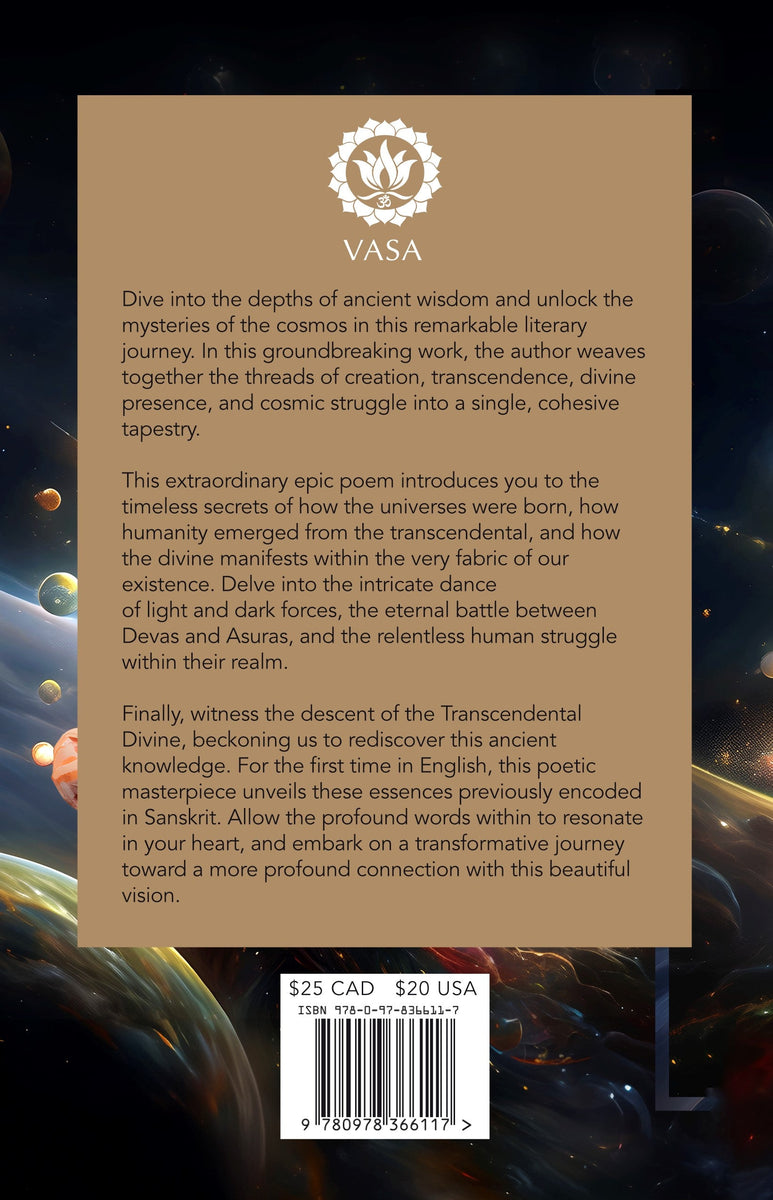 VASA

Dive into the depths of ancient wisdom and unlock the mysteries of the cosmos in this remarkable literary journey. In this groundbreaking work, the author weaves together the threads of creation, transcendence, divine presence, and cosmic struggle into a single, cohesive tapestry.

This extraordinary epic poem introduces you to the timeless secrets of how the universes were born, how humanity emerged from the transcendental, and how the divine manifests within the very fabric of our existence. Delve into the intricate dance of light and dark forces, the eternal battle between Devas and Asuras, and the relentless human struggle within their realm.

Finally, witness the descent of the Transcendental Divine, beckoning us to rediscover this ancient knowledge. For the first time in English, this poetic masterpiece unveils these essences previously encoded in Sanskrit. Allow the profound words within to resonate in your heart, and embark on a transformative journey toward a more profound connection with this beautiful vision.

$25 CAD $20 USA
ISBN 978-0-97-836611-7
9 780978 366117 >